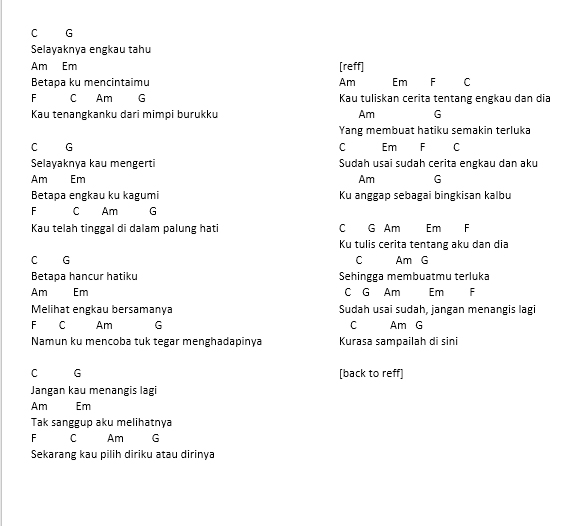 C G
Selayaknya engkau tahu
Am Em
Betapa ku mencintaimu
F C Am G
Kau tenangkanku dari mimpi burukku

C G
Selayaknya kau mengerti
Am Em
Betapa engkau ku kagumi
F C Am G
Kau telah tinggal di dalam palung hati

C G
Betapa hancur hatiku
Am Em
Melihat engkau bersamanya
F C Am G
Namun ku mencoba tuk tegar menghadapinya

C G
Jangan kau menangis lagi
Am Em
Tak sanggup aku melihatnya
F C Am G
Sekarang kau pilih diriku atau dirinya

[reff]
Am Em F C
Kau tuliskan cerita tentang engkau dan dia
Am G
Yang membuat hatiku semakin terluka
C Em F C
Sudah usai sudah cerita engkau dan aku
Am G
Ku anggap sebagai bingkisan kalbu

C G Am Em F
Ku tulis cerita tentang aku dan dia
C Am G
Sehingga membuatmu terluka
C G Am Em F
Sudah usai sudah, jangan menangis lagi
C Am G
Kurasa sampailah di sini

[back to reff]